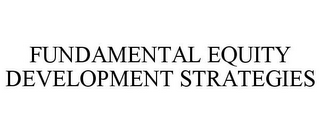 FUNDAMENTAL EQUITY DEVELOPMENT STRATEGIES